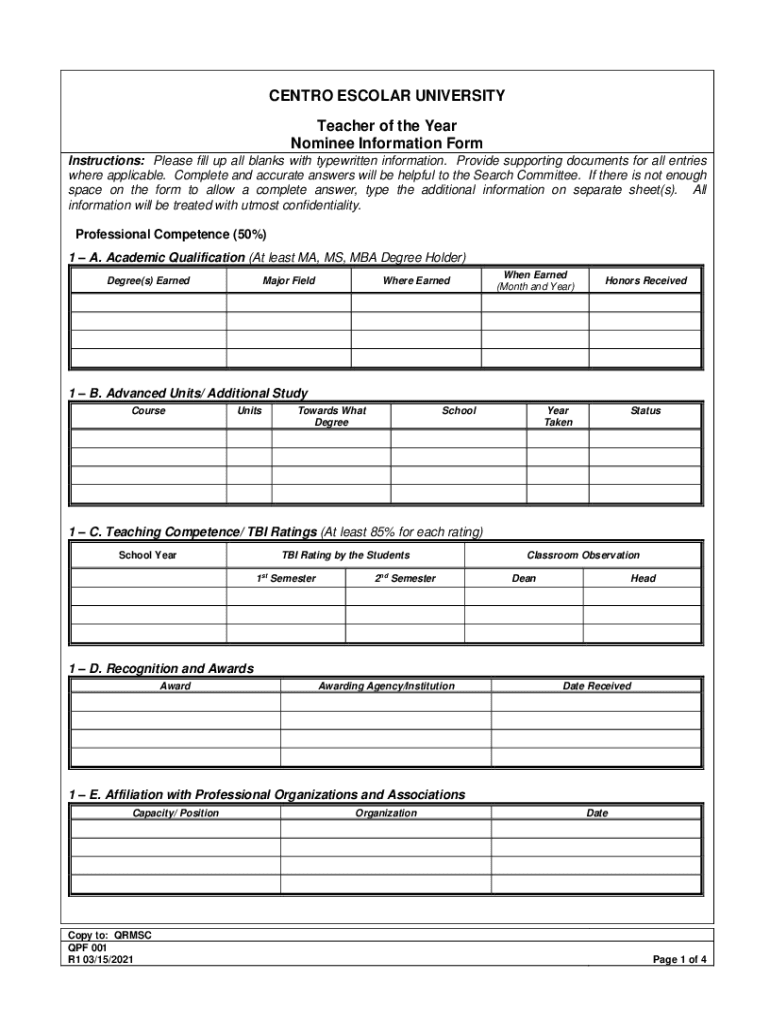 CENTRO ESCOLAR UNIVERSITY

Teacher of the Year
Nominee Information Form

Instructions: Please fill up all blanks with typewritten information. Provide supporting documents for all entries where applicable. Complete and accurate answers will be helpful to the Search Committee. If there is not enough space on the form to allow a complete answer, type the additional information on separate sheet(s). All information will be treated with utmost confidentiality.

Professional Competence (50%)

1 – A. Academic Qualification (At least MA, MS, MBA Degree Holder)

| Degree(s) Earned | Major Field | Where Earned | When Earned (Month and Year) | Honors Received |
|---|---|---|---|---|
| | | | | |
| | | | | |
| | | | | |
| | | | | |

1 – B. Advanced Units/ Additional Study

| Course | Units | Towards What Degree | School | Year Taken | Status |
|---|---|---|---|---|---|
| | | | | | |
| | | | | | |
| | | | | | |
| | | | | | |

1 – C. Teaching Competence/ TBI Ratings (At least 85% for each rating)

| School Year | TBI Rating by the Students | | Classroom Observation | |
|---|---|---|---|---|
| | $1^{st}$ Semester | $2^{nd}$ Semester | Dean | Head |
| | | | | |
| | | | | |
| | | | | |

1 – D. Recognition and Awards

| Award | Awarding Agency/Institution | Date Received |
|---|---|---|
| | | |
| | | |
| | | |
| | | |

1 – E. Affiliation with Professional Organizations and Associations

| Capacity/ Position | Organization | Date |
|---|---|---|
| | | |
| | | |
| | | |
| | | |

Copy to: QRMSC
QPF 001
R1 03/15/2021
Page 1 of 4